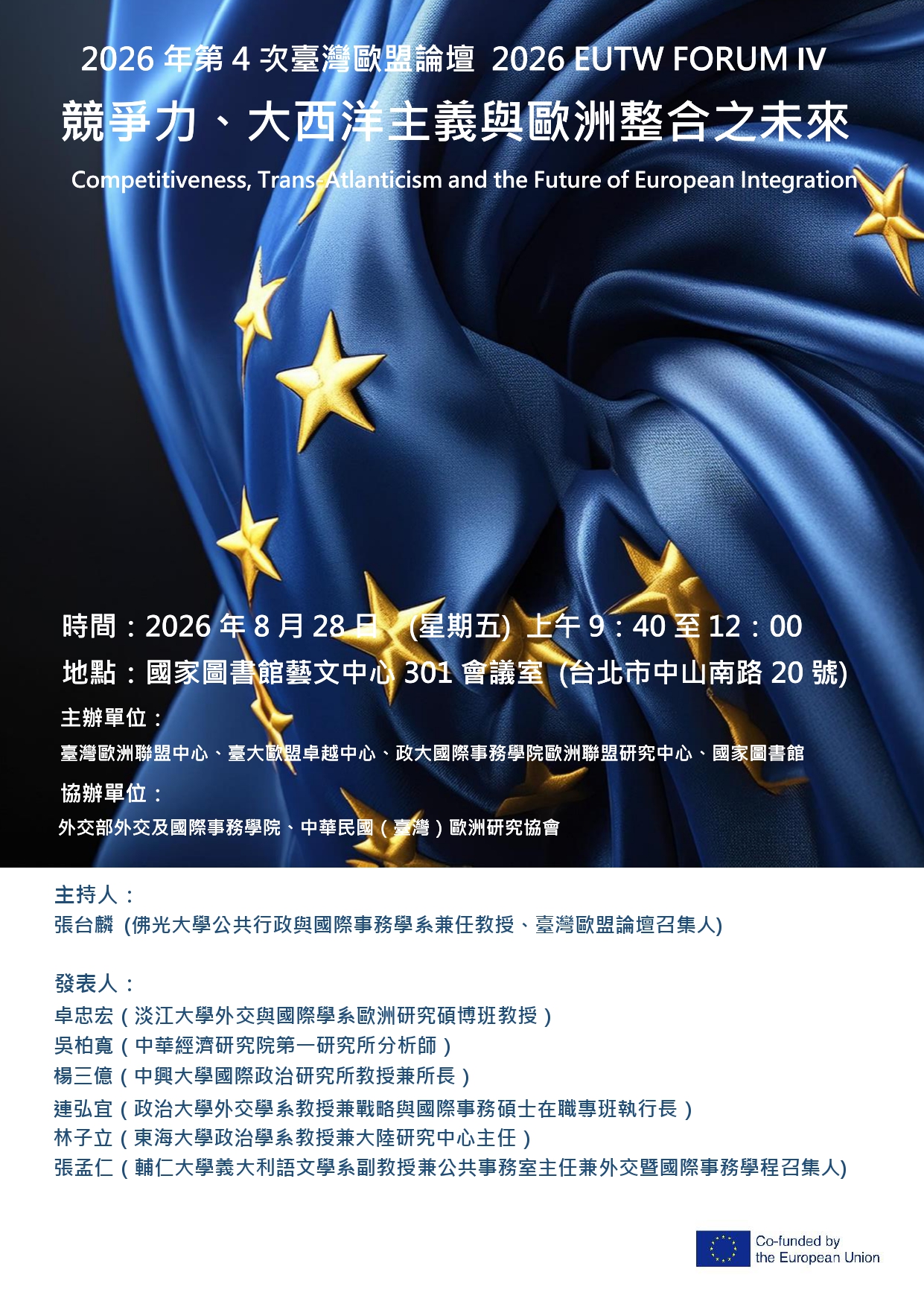 2026年第4次臺灣歐盟論壇 2026 EUTW FORUM IV

競爭力、大西洋主義與歐洲整合之未來

Competitiveness, Trans-Atlanticism and the Future of European Integration

時間：2026年8月28日 (星期五) 上午9：40至12：00

地點：國家圖書館藝文中心301會議室 (台北市中山南路20號)

主辦單位：

臺灣歐洲聯盟中心、臺大歐盟卓越中心、政大國際事務學院歐洲聯盟研究中心、國家圖書館

協辦單位：

外交部外交及國際事務學院、中華民國（臺灣）歐洲研究協會

主持人：

張台麟 (佛光大學公共行政與國際事務學系兼任教授、臺灣歐盟論壇召集人)

發表人：

卓忠宏（淡江大學外交與國際學系歐洲研究碩博班教授）

吳柏寬（中華經濟研究院第一研究所分析師）

楊三億（中興大學國際政治研究所教授兼所長）

連弘宜（政治大學外交學系教授兼戰略與國際事務碩士在職專班執行長）

林子立（東海大學政治學系教授兼大陸研究中心主任）

張孟仁（輔仁大學義大利語文學系副教授兼公共事務室主任兼外交暨國際事務學程召集人)

Co-funded by
the European Union